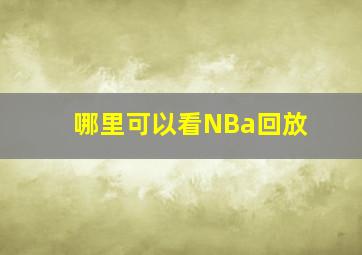 哪里可以看NBa回放